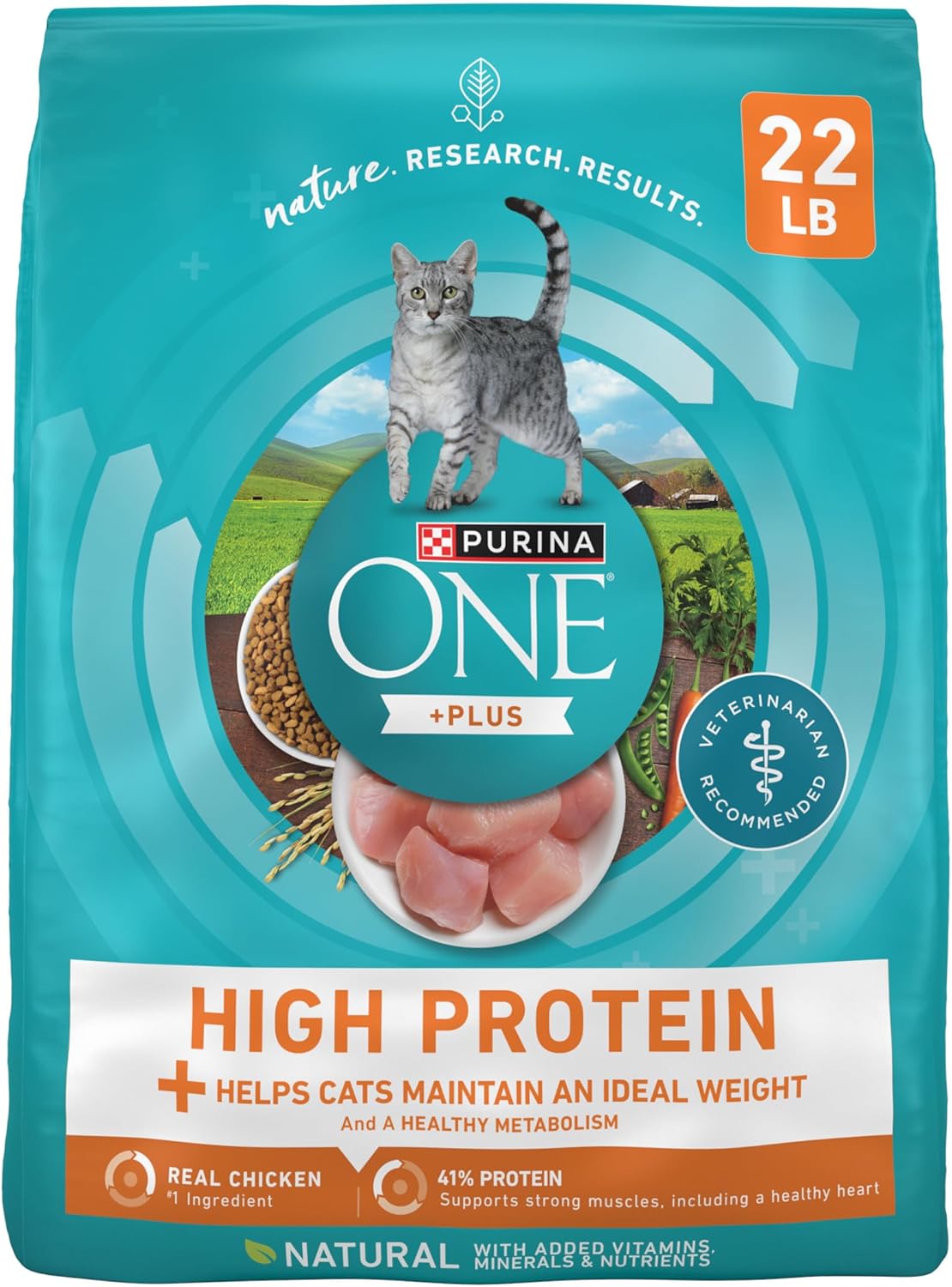 nature. RESEARCH. RESULTS.

22 LB

PURINA

ONE®

+PLUS

VETERINARIAN RECOMMENDED

HIGH PROTEIN

+ HELPS CATS MAINTAIN AN IDEAL WEIGHT

And A HEALTHY METABOLISM

REAL CHICKEN
#1 Ingredient

41% PROTEIN
Supports strong muscles, including a healthy heart

NATURAL WITH ADDED VITAMINS, MINERALS & NUTRIENTS